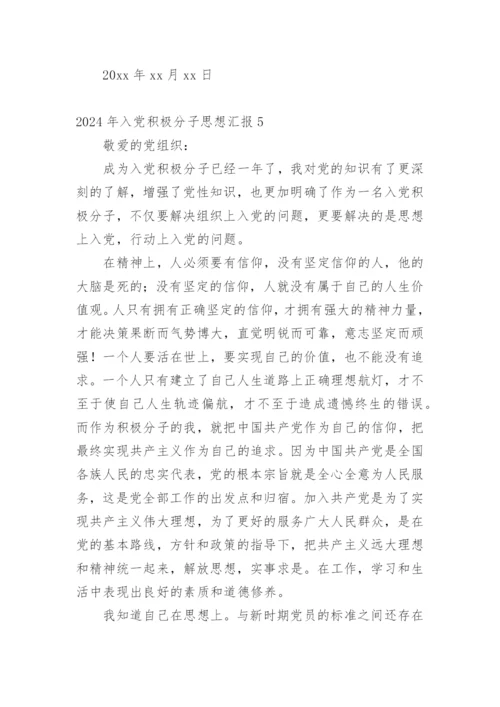 20xx 年 xx 月 xx 日

2024 年入党积极分子思想汇报 5

敬爱的党组织：

成为入党积极分子已经一年了，我对党的知识有了更深刻的了解，增强了党性知识，也更加明确了作为一名入党积极分子，不仅要解决组织上入党的问题，更要解决的是思想上入党，行动上入党的问题。

在精神上，人必须要有信仰，没有坚定信仰的人，他的大脑是死的；没有坚定的信仰，人就没有属于自己的人生价值观。人只有拥有正确坚定的信仰，才拥有强大的精神力量，才能决策果断而气势博大，直觉明锐而可靠，意志坚定而顽强！一个人要活在世上，要实现自己的价值，也不能没有追求。一个人只有建立了自己人生道路上正确理想航灯，才不至于使自己人生轨迹偏航，才不至于造成遗憾终生的错误。而作为积极分子的我，就把中国共产党作为自己的信仰，把最终实现共产主义作为自己的追求。因为中国共产党是全国各族人民的忠实代表，党的根本宗旨就是全心全意为人民服务，这是党全部工作的出发点和归宿。加入共产党是为了实现共产主义伟大理想，为了更好的服务广大人民群众，是在党的基本路线，方针和政策的指导下，把共产主义远大理想和精神统一起来，解放思想，实事求是。在工作，学习和生活中表现出良好的素质和道德修养。

我知道自己在思想上。与新时期党员的标准之间还存在